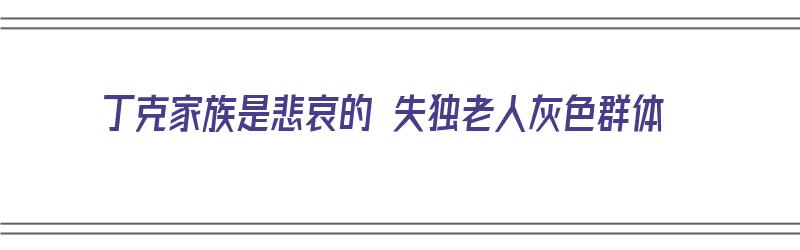 丁克家族是悲哀的 失独老人灰色群体